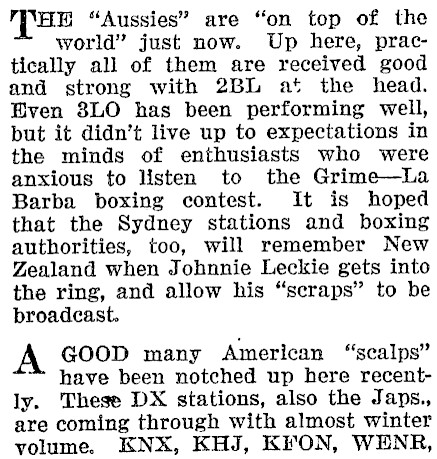 THE "Aussies" are "on top of the world" just now. Up here, practically all of them are received good and strong with 2BL at the head. Even 3LO has been performing well, but it didn't live up to expectations in the minds of enthusiasts who were anxious to listen to the Grime—La Barba boxing contest. It is hoped that the Sydney stations and boxing authorities, too, will remember New Zealand when Johnnie Leckie gets into the ring, and allow his "scraps" to be broadcast.

A GOOD many American "scalps" have been notched up here recently. These DX stations, also the Japs., are coming through with almost winter volume. KNX, KHJ, KFON, WENR,